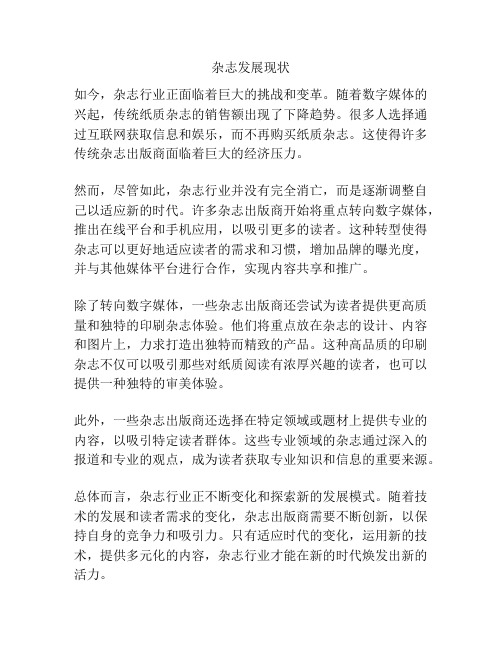 杂志发展现状

如今，杂志行业正面临着巨大的挑战和变革。随着数字媒体的兴起，传统纸质杂志的销售额出现了下降趋势。很多人选择通过互联网获取信息和娱乐，而不再购买纸质杂志。这使得许多传统杂志出版商面临着巨大的经济压力。

然而，尽管如此，杂志行业并没有完全消亡，而是逐渐调整自己以适应新的时代。许多杂志出版商开始将重点转向数字媒体，推出在线平台和手机应用，以吸引更多的读者。这种转型使得杂志可以更好地适应读者的需求和习惯，增加品牌的曝光度，并与其他媒体平台进行合作，实现内容共享和推广。

除了转向数字媒体，一些杂志出版商还尝试为读者提供更高质量和独特的印刷杂志体验。他们将重点放在杂志的设计、内容和图片上，力求打造出独特而精致的产品。这种高品质的印刷杂志不仅可以吸引那些对纸质阅读有浓厚兴趣的读者，也可以提供一种独特的审美体验。

此外，一些杂志出版商还选择在特定领域或题材上提供专业的内容，以吸引特定读者群体。这些专业领域的杂志通过深入的报道和专业的观点，成为读者获取专业知识和信息的重要来源。

总体而言，杂志行业正不断变化和探索新的发展模式。随着技术的发展和读者需求的变化，杂志出版商需要不断创新，以保持自身的竞争力和吸引力。只有适应时代的变化，运用新的技术，提供多元化的内容，杂志行业才能在新的时代焕发出新的活力。